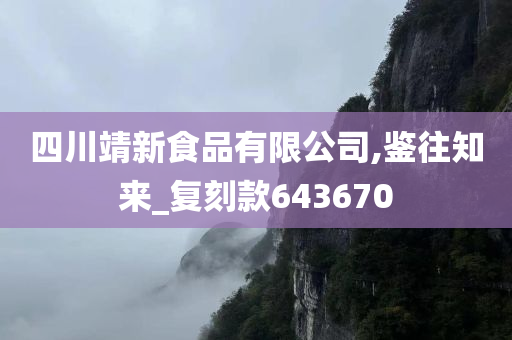 四川靖新食品有限公司,鉴往知来_复刻款643670